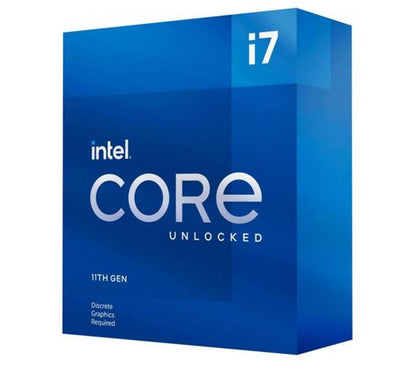 i7

intel.

CORE

UNLOCKED

11TH GEN

Discrete
Graphics
Required